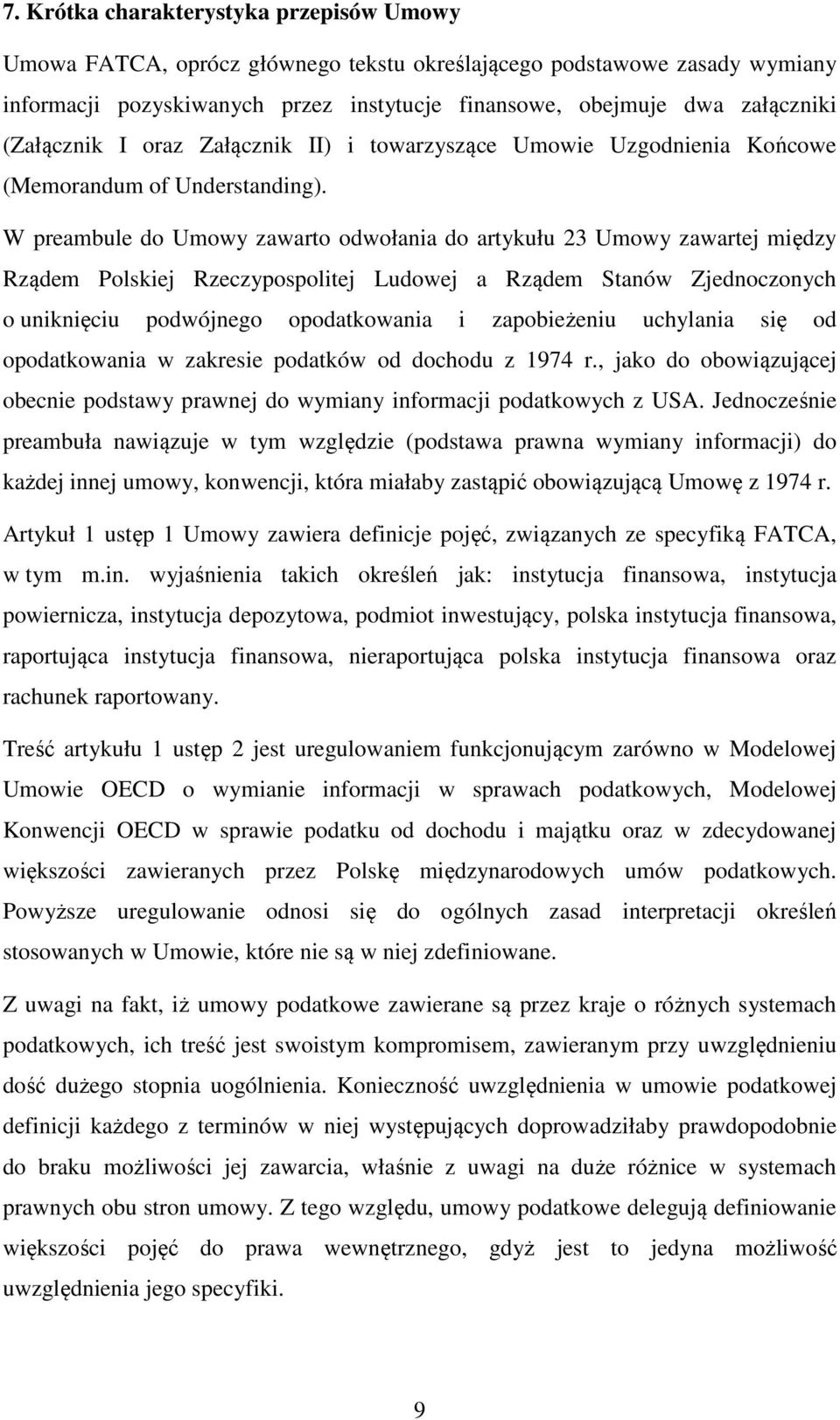 7. Krótka charakterystyka przepisów Umowy

Umowa FATCA, oprócz głównego tekstu określającego podstawowe zasady wymiany informacji pozyskiwanych przez instytucje finansowe, obejmuje dwa załączniki (Załącznik I oraz Załącznik II) i towarzyszące Umowie Uzgodnienia Końcowe (Memorandum of Understanding).

W preambule do Umowy zawarto odwołania do artykułu 23 Umowy zawartej między Rządem Polskiej Rzeczypospolitej Ludowej a Rządem Stanów Zjednoczonych o uniknięciu podwójnego opodatkowania i zapobieżeniu uchylania się od opodatkowania w zakresie podatków od dochodu z 1974 r., jako do obowiązującej obecnie podstawy prawnej do wymiany informacji podatkowych z USA. Jednocześnie preambuła nawiązuje w tym względzie (podstawa prawna wymiany informacji) do każdej innej umowy, konwencji, która miałaby zastąpić obowiązującą Umowę z 1974 r.

Artykuł 1 ustęp 1 Umowy zawiera definicje pojęć, związanych ze specyfiką FATCA, w tym m.in. wyjaśnienia takich określeń jak: instytucja finansowa, instytucja powiernicza, instytucja depozytowa, podmiot inwestujący, polska instytucja finansowa, raportująca instytucja finansowa, nieraportująca polska instytucja finansowa oraz rachunek raportowany.

Treść artykułu 1 ustęp 2 jest uregulowaniem funkcjonującym zarówno w Modelowej Umowie OECD o wymianie informacji w sprawach podatkowych, Modelowej Konwencji OECD w sprawie podatku od dochodu i majątku oraz w zdecydowanej większości zawieranych przez Polskę międzynarodowych umów podatkowych. Powyższe uregulowanie odnosi się do ogólnych zasad interpretacji określeń stosowanych w Umowie, które nie są w niej zdefiniowane.

Z uwagi na fakt, iż umowy podatkowe zawierane są przez kraje o różnych systemach podatkowych, ich treść jest swoistym kompromisem, zawieranym przy uwzględnieniu dość dużego stopnia uogólnienia. Konieczność uwzględnienia w umowie podatkowej definicji każdego z terminów w niej występujących doprowadziłaby prawdopodobnie do braku możliwości jej zawarcia, właśnie z uwagi na duże różnice w systemach prawnych obu stron umowy. Z tego względu, umowy podatkowe delegują definiowanie większości pojęć do prawa wewnętrznego, gdyż jest to jedyna możliwość uwzględnienia jego specyfiki.

9